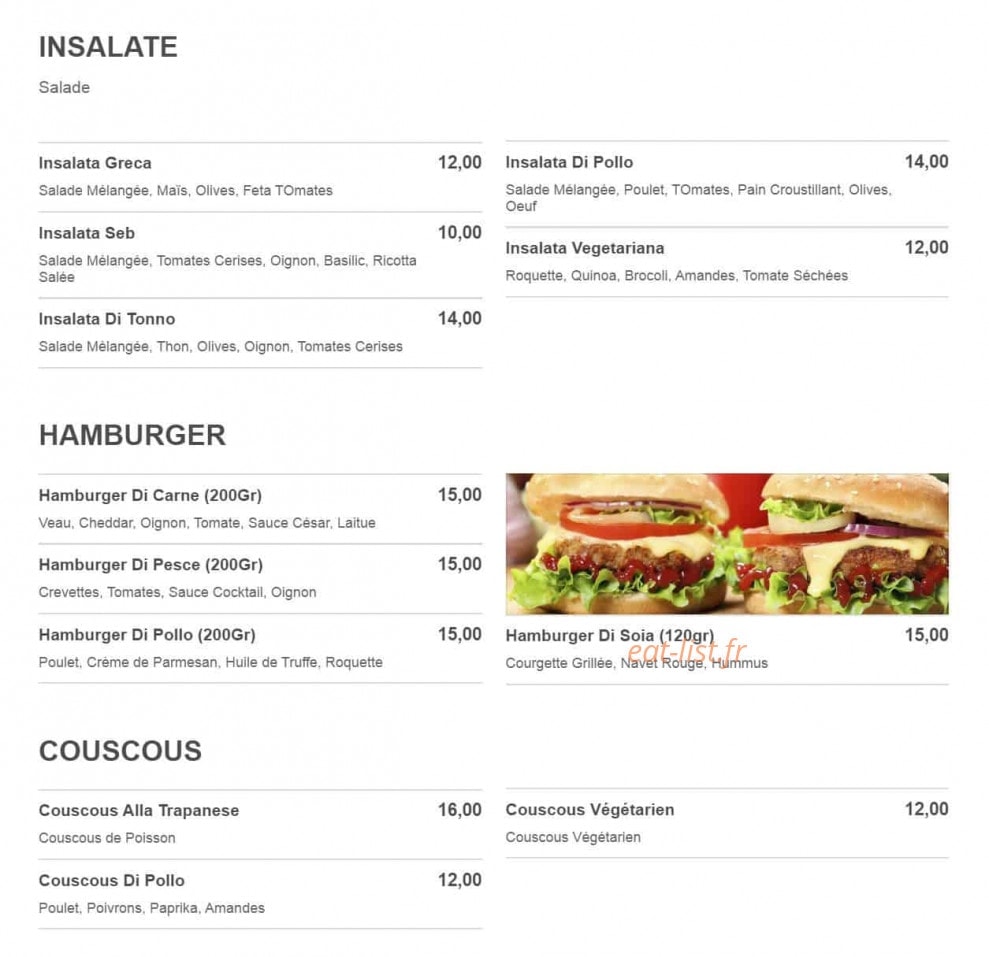 INSALATE

Salade

Insalata Greca
12,00
Salade Mélangée, Maïs, Olives, Feta TOmates

Insalata Seb
10,00
Salade Mélangée, Tomates Cerises, Oignon, Basilic, Ricotta Salée

Insalata Di Tonno
14,00
Salade Mélangée, Thon, Olives, Oignon, Tomates Cerises

Insalata Di Pollo
14,00
Salade Mélangée, Poulet, TOmates, Pain Croustillant, Olives, Oeuf

Insalata Vegetariana
12,00
Roquette, Quinoa, Brocoli, Amandes, Tomate Séchées

HAMBURGER

Hamburger Di Carne (200Gr)
15,00
Veau, Cheddar, Oignon, Tomate, Sauce César, Laitue

Hamburger Di Pesce (200Gr)
15,00
Crevettes, Tomates, Sauce Cocktail, Oignon

Hamburger Di Pollo (200Gr)
15,00
Poulet, Crème de Parmesan, Huile de Truffe, Roquette

Hamburger Di Soia (120gr)
15,00
Courgette Grillée, Navet Rouge, Hummus

COUSCOUS

Couscous Alla Trapanese
16,00
Couscous de Poisson

Couscous Di Pollo
12,00
Poulet, Poivrons, Paprika, Amandes

Couscous Végétarien
12,00
Couscous Végétarien

eat-list.fr